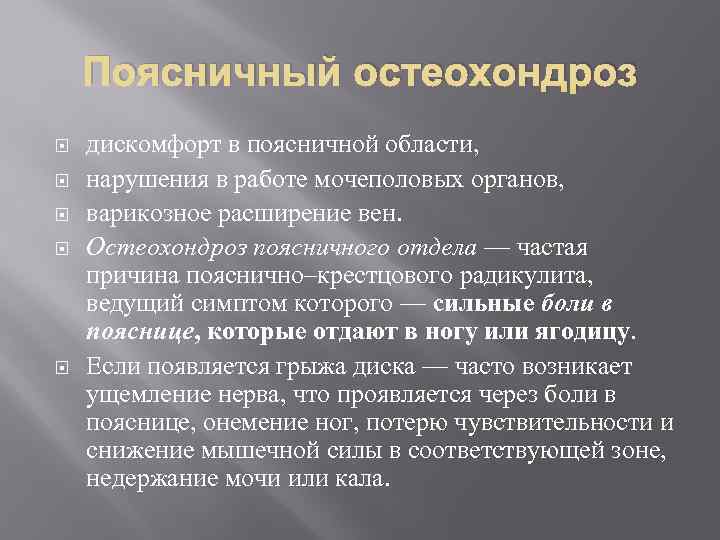 Поясничный остеохондроз

дискомфорт в поясничной области,

нарушения в работе мочеполовых органов,

варикозное расширение вен.

Остеохондроз поясничного отдела — частая причина пояснично–крестцового радикулита, ведущий симптом которого — сильные боли в пояснице, которые отдают в ногу или ягодицу.

Если появляется грыжа диска — часто возникает ущемление нерва, что проявляется через боли в пояснице, онемение ног, потерю чувствительности и снижение мышечной силы в соответствующей зоне, недержание мочи или кала.